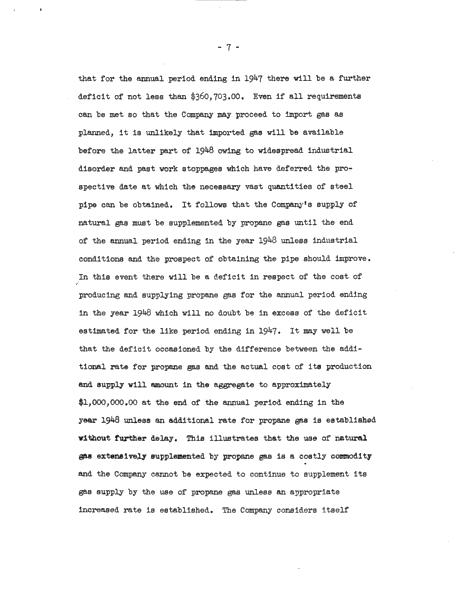 - 7 -

that for the annual period ending in 1947 there will be a further deficit of not less than $360,703.00. Even if all requirements can be met so that the Company may proceed to import gas as planned, it is unlikely that imported gas will be available before the latter part of 1948 owing to widespread industrial disorder and past work stoppages which have deferred the prospective date at which the necessary vast quantities of steel pipe can be obtained. It follows that the Company's supply of natural gas must be supplemented by propane gas until the end of the annual period ending in the year 1948 unless industrial conditions and the prospect of obtaining the pipe should improve. In this event there will be a deficit in respect of the cost of producing and supplying propane gas for the annual period ending in the year 1948 which will no doubt be in excess of the deficit estimated for the like period ending in 1947. It may well be that the deficit occasioned by the difference between the additional rate for propane gas and the actual cost of its production and supply will amount in the aggregate to approximately $1,000,000.00 at the end of the annual period ending in the year 1948 unless an additional rate for propane gas is established without further delay. This illustrates that the use of natural gas extensively supplemented by propane gas is a costly commodity and the Company cannot be expected to continue to supplement its gas supply by the use of propane gas unless an appropriate increased rate is established. The Company considers itself